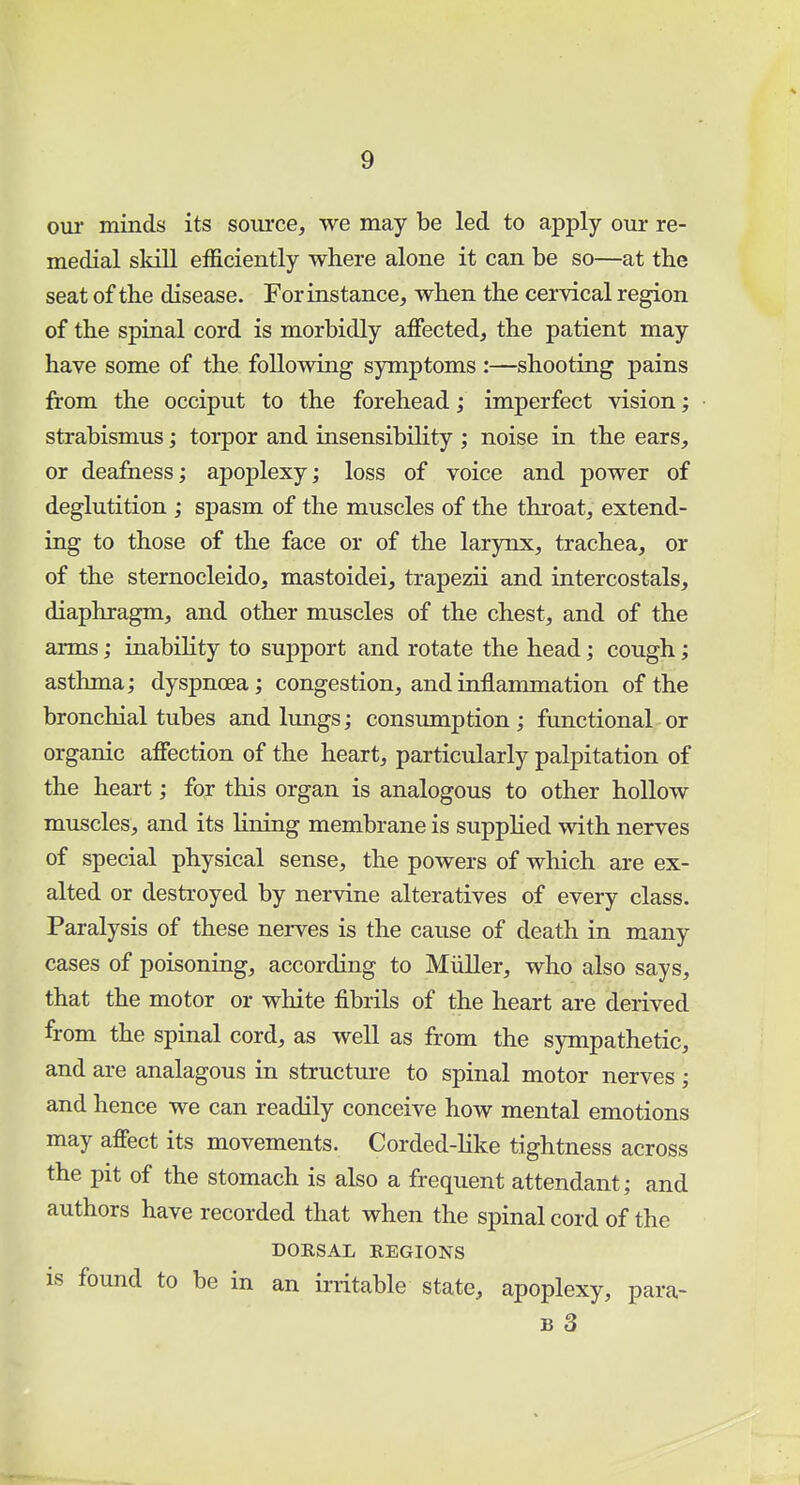 9

our minds its source, we may be led to apply our remedial skill efficiently where alone it can be so—at the seat of the disease. For instance, when the cervical region of the spinal cord is morbidly affected, the patient may have some of the following symptoms :—shooting pains from the occiput to the forehead; imperfect vision; strabismus; torpor and insensibility ; noise in the ears, or deafness; apoplexy; loss of voice and power of deglutition ; spasm of the muscles of the throat, extending to those of the face or of the larynx, trachea, or of the sternocleido, mastoidei, trapezii and intercostals, diaphragm, and other muscles of the chest, and of the arms; inability to support and rotate the head; cough; asthma; dyspnœa; congestion, and inflammation of the bronchial tubes and lungs; consumption; functional or organic affection of the heart, particularly palpitation of the heart; for this organ is analogous to other hollow muscles, and its lining membrane is supplied with nerves of special physical sense, the powers of which are exalted or destroyed by nervine alteratives of every class. Paralysis of these nerves is the cause of death in many cases of poisoning, according to Müller, who also says, that the motor or white fibrils of the heart are derived from the spinal cord, as well as from the sympathetic, and are analagous in structure to spinal motor nerves; and hence we can readily conceive how mental emotions may affect its movements. Corded-like tightness across the pit of the stomach is also a frequent attendant; and authors have recorded that when the spinal cord of the

DORSAL REGIONS

is found to be in an irritable state, apoplexy, para-

B 3